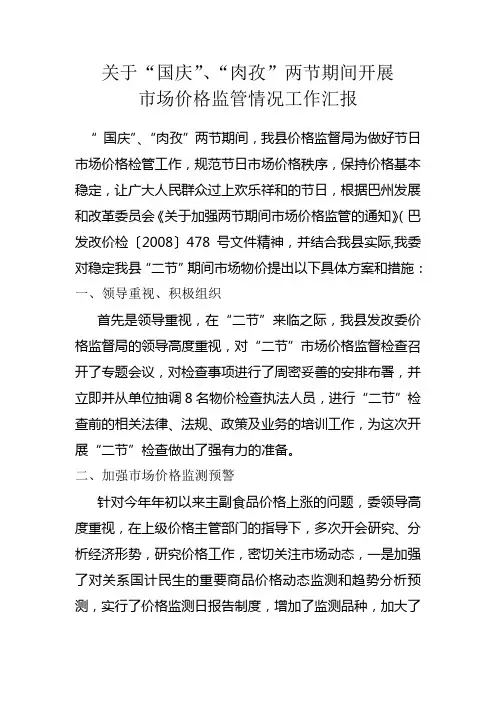 关于“国庆”、“肉孜”两节期间开展
市场价格监管情况工作汇报

“国庆”、“肉孜”两节期间，我县价格监督局为做好节日市场价格检管工作，规范节日市场价格秩序，保持价格基本稳定，让广大人民群众过上欢乐祥和的节日，根据巴州发展和改革委员会《关于加强两节期间市场价格监管的通知》(巴发改价检〔2008〕478 号文件精神，并结合我县实际,我委对稳定我县“二节”期间市场物价提出以下具体方案和措施：

一、领导重视、积极组织

首先是领导重视，在“二节”来临之际，我县发改委价格监督局的领导高度重视，对“二节”市场价格监督检查召开了专题会议，对检查事项进行了周密妥善的安排布署，并立即并从单位抽调 8 名物价检查执法人员，进行“二节”检查前的相关法律、法规、政策及业务的培训工作，为这次开展“二节”检查做出了强有力的准备。

二、加强市场价格监测预警

针对今年年初以来主副食品价格上涨的问题，委领导高度重视，在上级价格主管部门的指导下，多次开会研究、分析经济形势，研究价格工作，密切关注市场动态，一是加强了对关系国计民生的重要商品价格动态监测和趋势分析预测，实行了价格监测日报告制度，增加了监测品种，加大了